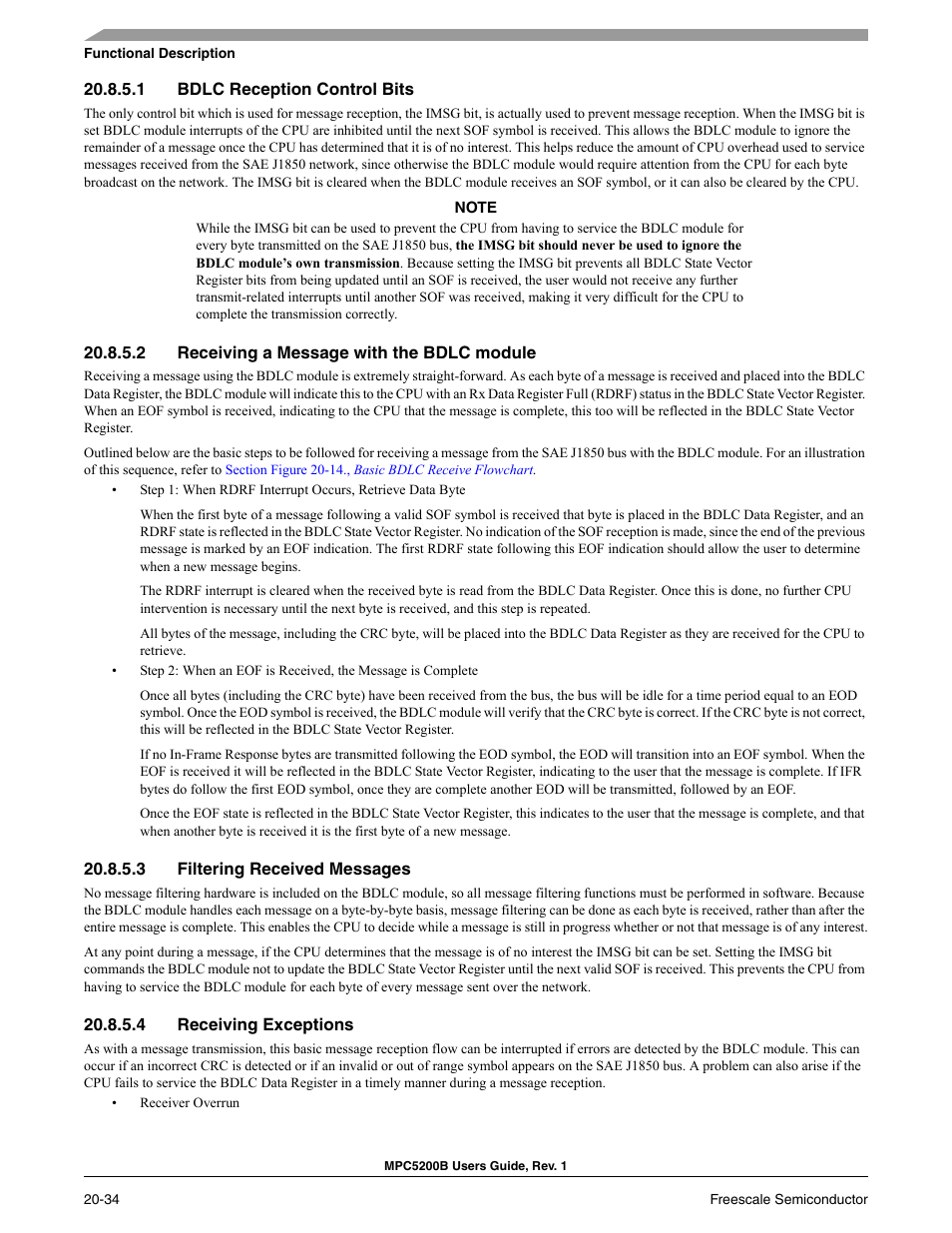 Functional Description

20.8.5.1 BDLC Reception Control Bits

The only control bit which is used for message reception, the IMSG bit, is actually used to prevent message reception. When the IMSG bit is set BDLC module interrupts of the CPU are inhibited until the next SOF symbol is received. This allows the BDLC module to ignore the remainder of a message once the CPU has determined that it is of no interest. This helps reduce the amount of CPU overhead used to service messages received from the SAE J1850 network, since otherwise the BDLC module would require attention from the CPU for each byte broadcast on the network. The IMSG bit is cleared when the BDLC module receives an SOF symbol, or it can also be cleared by the CPU.

NOTE

While the IMSG bit can be used to prevent the CPU from having to service the BDLC module for every byte transmitted on the SAE J1850 bus, the IMSG bit should never be used to ignore the BDLC module's own transmission. Because setting the IMSG bit prevents all BDLC State Vector Register bits from being updated until an SOF is received, the user would not receive any further transmit-related interrupts until another SOF was received, making it very difficult for the CPU to complete the transmission correctly.

20.8.5.2 Receiving a Message with the BDLC module

Receiving a message using the BDLC module is extremely straight-forward. As each byte of a message is received and placed into the BDLC Data Register, the BDLC module will indicate this to the CPU with an Rx Data Register Full (RDRF) status in the BDLC State Vector Register. When an EOF symbol is received, indicating to the CPU that the message is complete, this too will be reflected in the BDLC State Vector Register.

Outlined below are the basic steps to be followed for receiving a message from the SAE J1850 bus with the BDLC module. For an illustration of this sequence, refer to Section Figure 20-14., Basic BDLC Receive Flowchart.

• Step 1: When RDRF Interrupt Occurs, Retrieve Data Byte

When the first byte of a message following a valid SOF symbol is received that byte is placed in the BDLC Data Register, and an RDRF state is reflected in the BDLC State Vector Register. No indication of the SOF reception is made, since the end of the previous message is marked by an EOF indication. The first RDRF state following this EOF indication should allow the user to determine when a new message begins.

The RDRF interrupt is cleared when the received byte is read from the BDLC Data Register. Once this is done, no further CPU intervention is necessary until the next byte is received, and this step is repeated.

All bytes of the message, including the CRC byte, will be placed into the BDLC Data Register as they are received for the CPU to retrieve.

• Step 2: When an EOF is Received, the Message is Complete

Once all bytes (including the CRC byte) have been received from the bus, the bus will be idle for a time period equal to an EOD symbol. Once the EOD symbol is received, the BDLC module will verify that the CRC byte is correct. If the CRC byte is not correct, this will be reflected in the BDLC State Vector Register.

If no In-Frame Response bytes are transmitted following the EOD symbol, the EOD will transition into an EOF symbol. When the EOF is received it will be reflected in the BDLC State Vector Register, indicating to the user that the message is complete. If IFR bytes do follow the first EOD symbol, once they are complete another EOD will be transmitted, followed by an EOF.

Once the EOF state is reflected in the BDLC State Vector Register, this indicates to the user that the message is complete, and that when another byte is received it is the first byte of a new message.

20.8.5.3 Filtering Received Messages

No message filtering hardware is included on the BDLC module, so all message filtering functions must be performed in software. Because the BDLC module handles each message on a byte-by-byte basis, message filtering can be done as each byte is received, rather than after the entire message is complete. This enables the CPU to decide while a message is still in progress whether or not that message is of any interest.

At any point during a message, if the CPU determines that the message is of no interest the IMSG bit can be set. Setting the IMSG bit commands the BDLC module not to update the BDLC State Vector Register until the next valid SOF is received. This prevents the CPU from having to service the BDLC module for each byte of every message sent over the network.

20.8.5.4 Receiving Exceptions

As with a message transmission, this basic message reception flow can be interrupted if errors are detected by the BDLC module. This can occur if an incorrect CRC is detected or if an invalid or out of range symbol appears on the SAE J1850 bus. A problem can also arise if the CPU fails to service the BDLC Data Register in a timely manner during a message reception.

• Receiver Overrun

MPC5200B Users Guide, Rev. 1

20-34 Freescale Semiconductor